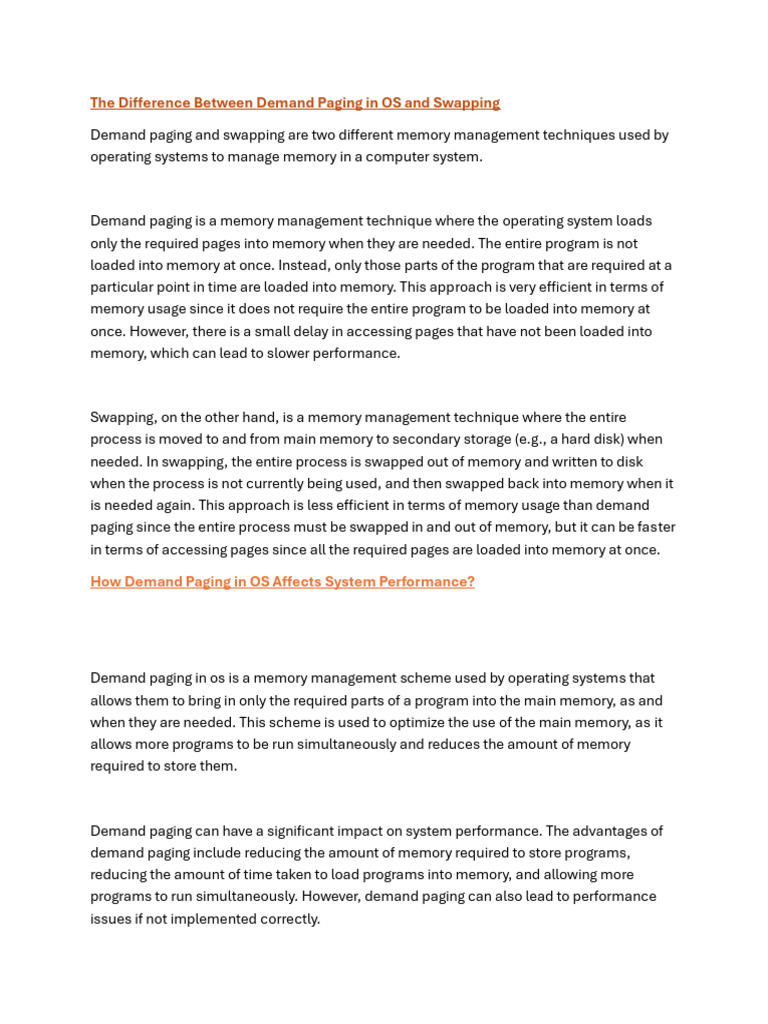 The Difference Between Demand Paging in OS and Swapping

Demand paging and swapping are two different memory management techniques used by operating systems to manage memory in a computer system.

Demand paging is a memory management technique where the operating system loads only the required pages into memory when they are needed. The entire program is not loaded into memory at once. Instead, only those parts of the program that are required at a particular point in time are loaded into memory. This approach is very efficient in terms of memory usage since it does not require the entire program to be loaded into memory at once. However, there is a small delay in accessing pages that have not been loaded into memory, which can lead to slower performance.

Swapping, on the other hand, is a memory management technique where the entire process is moved to and from main memory to secondary storage (e.g., a hard disk) when needed. In swapping, the entire process is swapped out of memory and written to disk when the process is not currently being used, and then swapped back into memory when it is needed again. This approach is less efficient in terms of memory usage than demand paging since the entire process must be swapped in and out of memory, but it can be faster in terms of accessing pages since all the required pages are loaded into memory at once.

How Demand Paging in OS Affects System Performance?

Demand paging in os is a memory management scheme used by operating systems that allows them to bring in only the required parts of a program into the main memory, as and when they are needed. This scheme is used to optimize the use of the main memory, as it allows more programs to be run simultaneously and reduces the amount of memory required to store them.

Demand paging can have a significant impact on system performance. The advantages of demand paging include reducing the amount of memory required to store programs, reducing the amount of time taken to load programs into memory, and allowing more programs to run simultaneously. However, demand paging can also lead to performance issues if not implemented correctly.